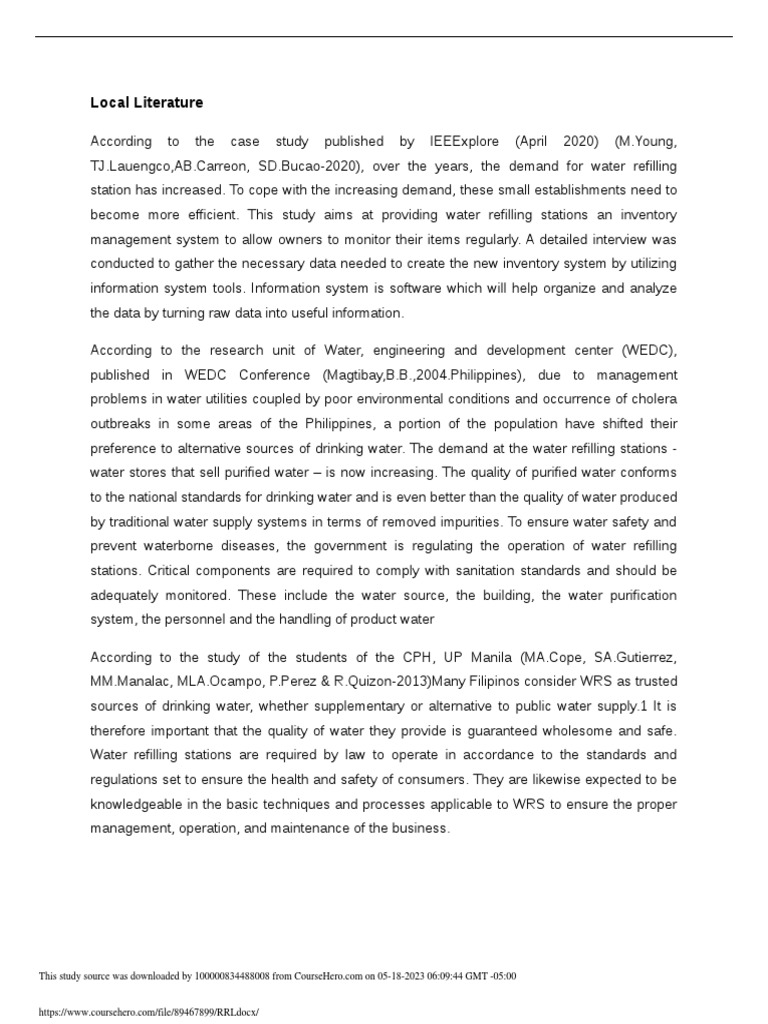 Local Literature

According to the case study published by IEEExplore (April 2020) (M.Young, TJ.Lauengco,AB.Carreon, SD.Bucao-2020), over the years, the demand for water refilling station has increased. To cope with the increasing demand, these small establishments need to become more efficient. This study aims at providing water refilling stations an inventory management system to allow owners to monitor their items regularly. A detailed interview was conducted to gather the necessary data needed to create the new inventory system by utilizing information system tools. Information system is software which will help organize and analyze the data by turning raw data into useful information.

According to the research unit of Water, engineering and development center (WEDC), published in WEDC Conference (Magtibay,B.B.,2004.Philippines), due to management problems in water utilities coupled by poor environmental conditions and occurrence of cholera outbreaks in some areas of the Philippines, a portion of the population have shifted their preference to alternative sources of drinking water. The demand at the water refilling stations - water stores that sell purified water – is now increasing. The quality of purified water conforms to the national standards for drinking water and is even better than the quality of water produced by traditional water supply systems in terms of removed impurities. To ensure water safety and prevent waterborne diseases, the government is regulating the operation of water refilling stations. Critical components are required to comply with sanitation standards and should be adequately monitored. These include the water source, the building, the water purification system, the personnel and the handling of product water

According to the study of the students of the CPH, UP Manila (MA.Cope, SA.Gutierrez, MM.Manalac, MLA.Ocampo, P.Perez & R.Quizon-2013)Many Filipinos consider WRS as trusted sources of drinking water, whether supplementary or alternative to public water supply.1 It is therefore important that the quality of water they provide is guaranteed wholesome and safe. Water refilling stations are required by law to operate in accordance to the standards and regulations set to ensure the health and safety of consumers. They are likewise expected to be knowledgeable in the basic techniques and processes applicable to WRS to ensure the proper management, operation, and maintenance of the business.

This study source was downloaded by 100000834488008 from CourseHero.com on 05-18-2023 06:09:44 GMT -05:00

https://www.coursehero.com/file/89467899/RRLdocx/